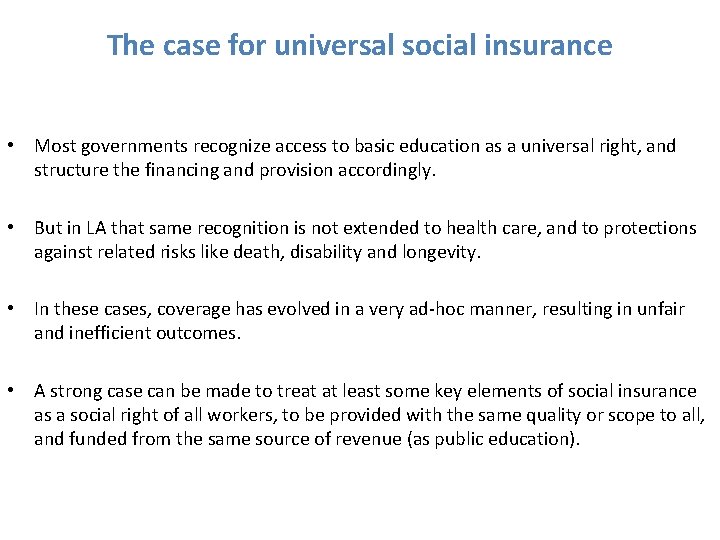 The case for universal social insurance

• Most governments recognize access to basic education as a universal right, and structure the financing and provision accordingly.

• But in LA that same recognition is not extended to health care, and to protections against related risks like death, disability and longevity.

• In these cases, coverage has evolved in a very ad-hoc manner, resulting in unfair and inefficient outcomes.

• A strong case can be made to treat at least some key elements of social insurance as a social right of all workers, to be provided with the same quality or scope to all, and funded from the same source of revenue (as public education).